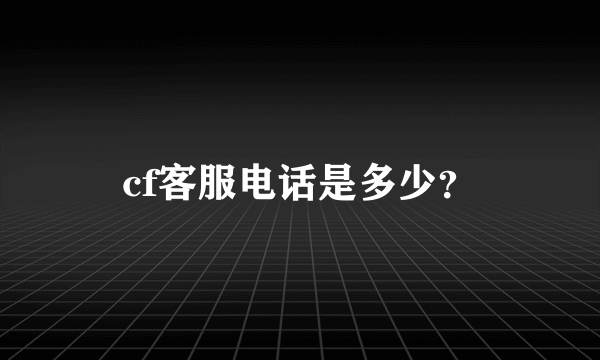 cf客服电话是多少?